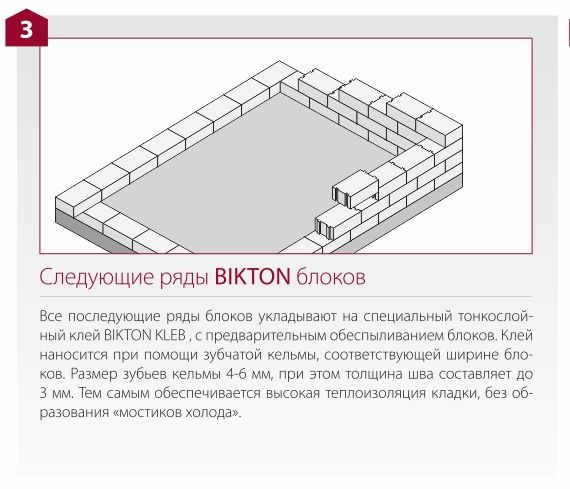 3

Следующие ряды BIKTON блоков

Все последующие ряды блоков укладывают на специальный тонкослойный клей BIKTON KLEB , с предварительным обеспыливанием блоков. Клей наносится при помощи зубчатой кельмы, соответствующей ширине блоков. Размер зубьев кельмы 4-6 мм, при этом толщина шва составляет до 3 мм. Тем самым обеспечивается высокая теплоизоляция кладки, без образования «мостиков холода».